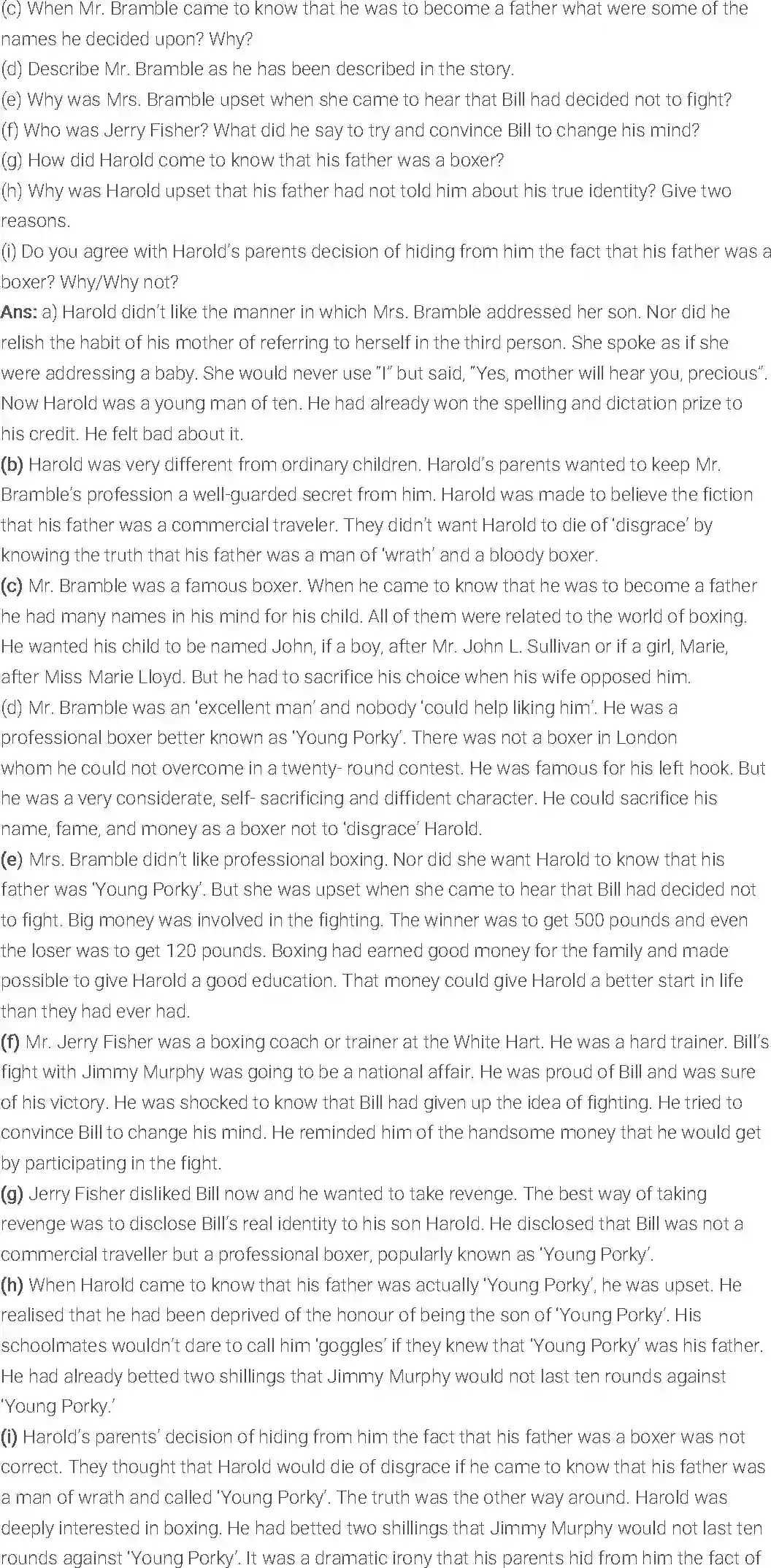 (c) When Mr. Bramble came to know that he was to become a father what were some of the names he decided upon? Why?
(d) Describe Mr. Bramble as he has been described in the story.
(e) Why was Mrs. Bramble upset when she came to hear that Bill had decided not to fight?
(f) Who was Jerry Fisher? What did he say to try and convince Bill to change his mind?
(g) How did Harold come to know that his father was a boxer?
(h) Why was Harold upset that his father had not told him about his true identity? Give two reasons.
(i) Do you agree with Harold's parents decision of hiding from him the fact that his father was a boxer? Why/Why not?
Ans: a) Harold didn't like the manner in which Mrs. Bramble addressed her son. Nor did he relish the habit of his mother of referring to herself in the third person. She spoke as if she were addressing a baby. She would never use "I" but said, "Yes, mother will hear you, precious". Now Harold was a young man of ten. He had already won the spelling and dictation prize to his credit. He felt bad about it.
(b) Harold was very different from ordinary children. Harold's parents wanted to keep Mr. Bramble's profession a well-guarded secret from him. Harold was made to believe the fiction that his father was a commercial traveler. They didn't want Harold to die of 'disgrace' by knowing the truth that his father was a man of 'wrath' and a bloody boxer.
(c) Mr. Bramble was a famous boxer. When he came to know that he was to become a father he had many names in his mind for his child. All of them were related to the world of boxing. He wanted his child to be named John, if a boy, after Mr. John L. Sullivan or if a girl, Marie, after Miss Marie Lloyd. But he had to sacrifice his choice when his wife opposed him.
(d) Mr. Bramble was an 'excellent man' and nobody 'could help liking him'. He was a professional boxer better known as 'Young Porky'. There was not a boxer in London whom he could not overcome in a twenty- round contest. He was famous for his left hook. But he was a very considerate, self- sacrificing and diffident character. He could sacrifice his name, fame, and money as a boxer not to 'disgrace' Harold.
(e) Mrs. Bramble didn't like professional boxing. Nor did she want Harold to know that his father was 'Young Porky'. But she was upset when she came to hear that Bill had decided not to fight. Big money was involved in the fighting. The winner was to get 500 pounds and even the loser was to get 120 pounds. Boxing had earned good money for the family and made possible to give Harold a good education. That money could give Harold a better start in life than they had ever had.
(f) Mr. Jerry Fisher was a boxing coach or trainer at the White Hart. He was a hard trainer. Bill's fight with Jimmy Murphy was going to be a national affair. He was proud of Bill and was sure of his victory. He was shocked to know that Bill had given up the idea of fighting. He tried to convince Bill to change his mind. He reminded him of the handsome money that he would get by participating in the fight.
(g) Jerry Fisher disliked Bill now and he wanted to take revenge. The best way of taking revenge was to disclose Bill's real identity to his son Harold. He disclosed that Bill was not a commercial traveller but a professional boxer, popularly known as 'Young Porky'.
(h) When Harold came to know that his father was actually 'Young Porky', he was upset. He realised that he had been deprived of the honour of being the son of 'Young Porky'. His schoolmates wouldn't dare to call him 'goggles' if they knew that 'Young Porky' was his father. He had already betted two shillings that Jimmy Murphy would not last ten rounds against 'Young Porky.'
(i) Harold's parents' decision of hiding from him the fact that his father was a boxer was not correct. They thought that Harold would die of disgrace if he came to know that his father was a man of wrath and called 'Young Porky'. The truth was the other way around. Harold was deeply interested in boxing. He had betted two shillings that Jimmy Murphy would not last ten rounds against 'Young Porky'. It was a dramatic irony that his parents hid from him the fact of